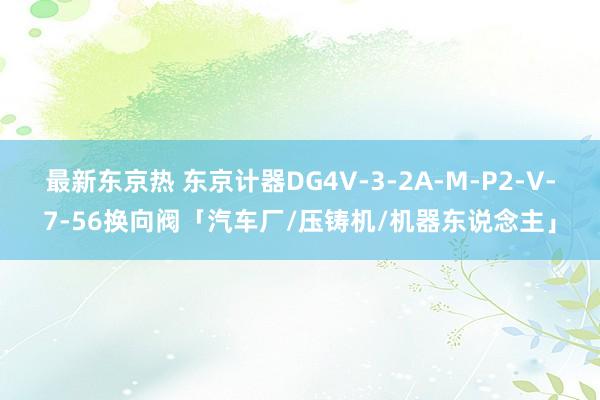 最新东京热 东京计器DG4V-3-2A-M-P2-V-7-56换向阀「汽车厂/压铸机/机器东说念主」